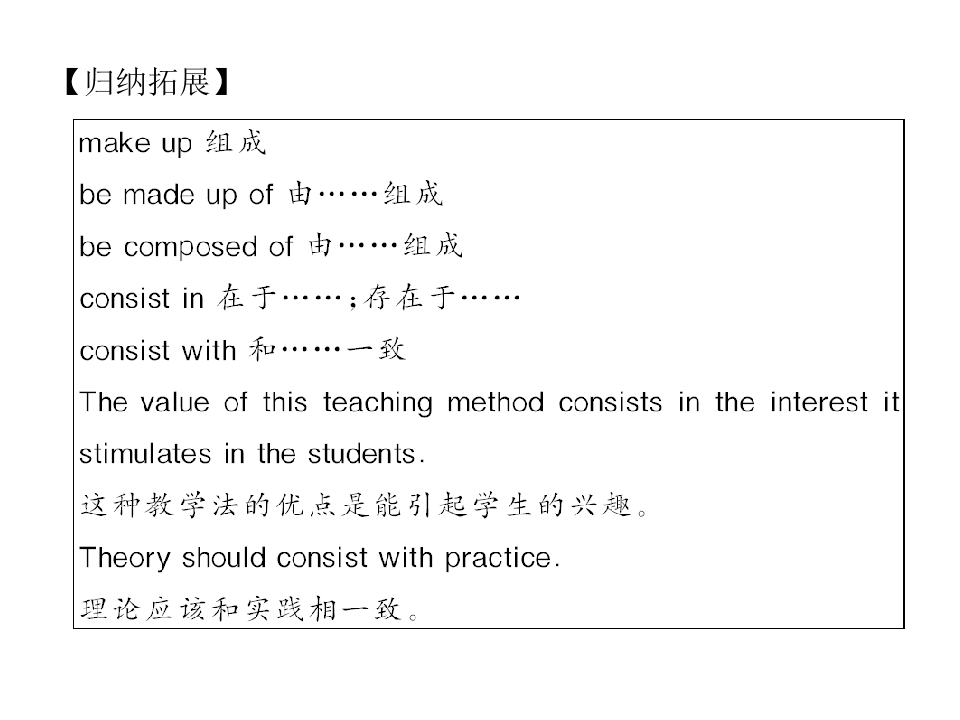 【归纳拓展】

make up 组成

be made up of 由……组成

be composed of 由……组成

consist in 在于……;存在于……

consist with 和……一致

The value of this teaching method consists in the interest it stimulates in the students.

这种教学法的优点是能引起学生的兴趣。

Theory should consist with practice.

理论应该和实践相一致。